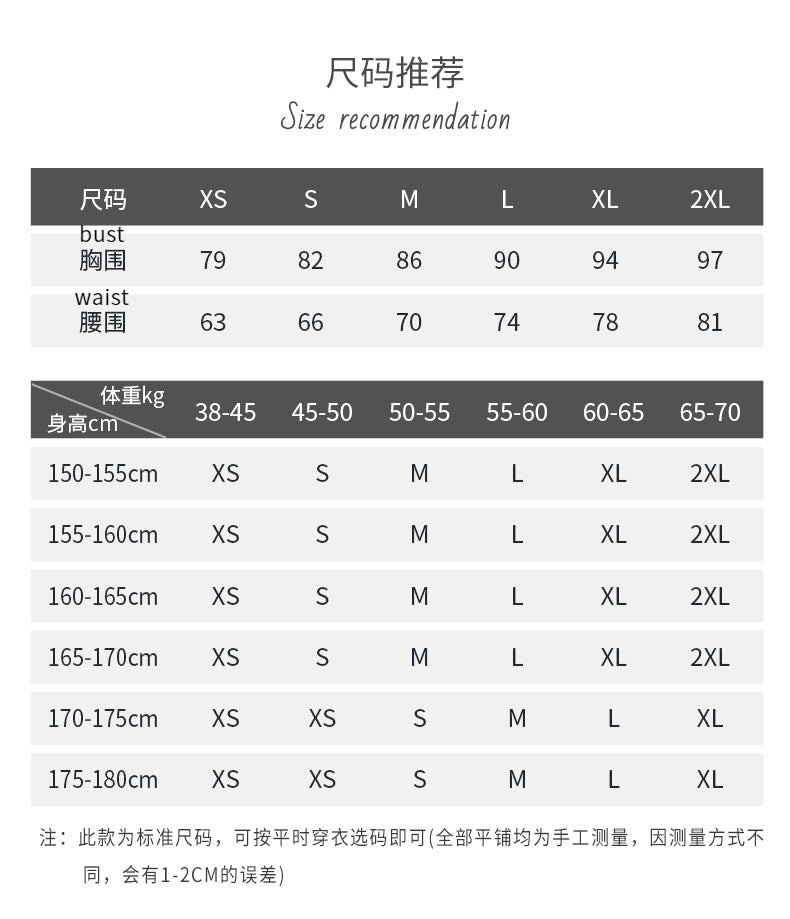 尺码推荐
Size recommendation

| 尺码 | XS | S | M | L | XL | 2XL |
|---|---|---|---|---|---|---|
| bust 胸围 | 79 | 82 | 86 | 90 | 94 | 97 |
| waist 腰围 | 63 | 66 | 70 | 74 | 78 | 81 |

| 体重kg 身高cm | 38-45 | 45-50 | 50-55 | 55-60 | 60-65 | 65-70 |
|---|---|---|---|---|---|---|
| 150-155cm | XS | S | M | L | XL | 2XL |
| 155-160cm | XS | S | M | L | XL | 2XL |
| 160-165cm | XS | S | M | L | XL | 2XL |
| 165-170cm | XS | S | M | L | XL | 2XL |
| 170-175cm | XS | XS | S | M | L | XL |
| 175-180cm | XS | XS | S | M | L | XL |

注：此款为标准尺码，可按平时穿衣选码即可(全部平铺均为手工测量，因测量方式不同，会有1-2CM的误差)